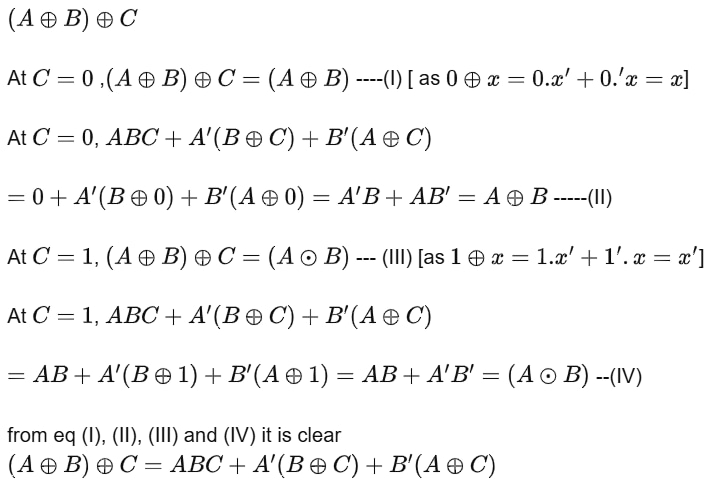 $(A \oplus B) \oplus C$

At $C = 0$ ,$(A \oplus B) \oplus C = (A \oplus B)$ ----(I) [ as $0 \oplus x = 0.x' + 0.'x = x$]

At $C = 0$, $ABC + A'(B \oplus C) + B'(A \oplus C)$

$= 0 + A'(B \oplus 0) + B'(A \oplus 0) = A'B + AB' = A \oplus B$ -----(II)

At $C = 1$, $(A \oplus B) \oplus C = (A \odot B)$ --- (III) [as $1 \oplus x = 1.x' + 1'.x = x'$]

At $C = 1$, $ABC + A'(B \oplus C) + B'(A \oplus C)$

$= AB + A'(B \oplus 1) + B'(A \oplus 1) = AB + A'B' = (A \odot B)$ --(IV)

from eq (I), (II), (III) and (IV) it is clear
$(A \oplus B) \oplus C = ABC + A'(B \oplus C) + B'(A \oplus C)$